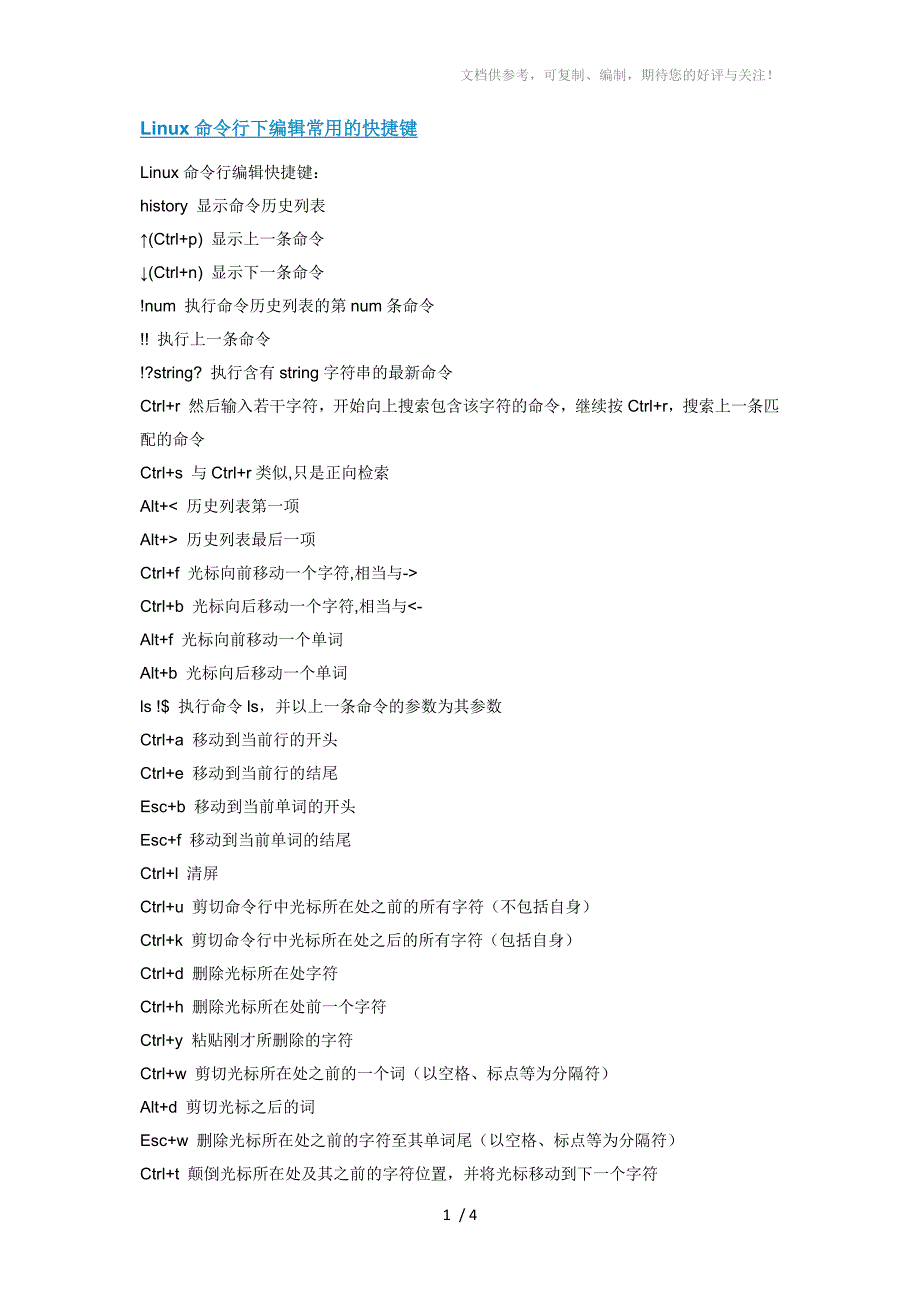 文档供参考，可复制、编制，期待您的好评与关注！

Linux 命令行下编辑常用的快捷键

Linux 命令行编辑快捷键：

history 显示命令历史列表

↑(Ctrl+p) 显示上一条命令

↓(Ctrl+n) 显示下一条命令

!num 执行命令历史列表的第 num 条命令

!! 执行上一条命令

!?string? 执行含有 string 字符串的最新命令

Ctrl+r 然后输入若干字符，开始向上搜索包含该字符的命令，继续按 Ctrl+r，搜索上一条匹配的命令

Ctrl+s 与 Ctrl+r 类似,只是正向检索

Alt+< 历史列表第一项

Alt+> 历史列表最后一项

Ctrl+f 光标向前移动一个字符,相当与->

Ctrl+b 光标向后移动一个字符,相当与<-

Alt+f 光标向前移动一个单词

Alt+b 光标向后移动一个单词

ls !$ 执行命令 ls，并以上一条命令的参数为其参数

Ctrl+a 移动到当前行的开头

Ctrl+e 移动到当前行的结尾

Esc+b 移动到当前单词的开头

Esc+f 移动到当前单词的结尾

Ctrl+l 清屏

Ctrl+u 剪切命令行中光标所在处之前的所有字符（不包括自身）

Ctrl+k 剪切命令行中光标所在处之后的所有字符（包括自身）

Ctrl+d 删除光标所在处字符

Ctrl+h 删除光标所在处前一个字符

Ctrl+y 粘贴刚才所删除的字符

Ctrl+w 剪切光标所在处之前的一个词（以空格、标点等为分隔符）

Alt+d 剪切光标之后的词

Esc+w 删除光标所在处之前的字符至其单词尾（以空格、标点等为分隔符）

Ctrl+t 颠倒光标所在处及其之前的字符位置，并将光标移动到下一个字符

1 / 4